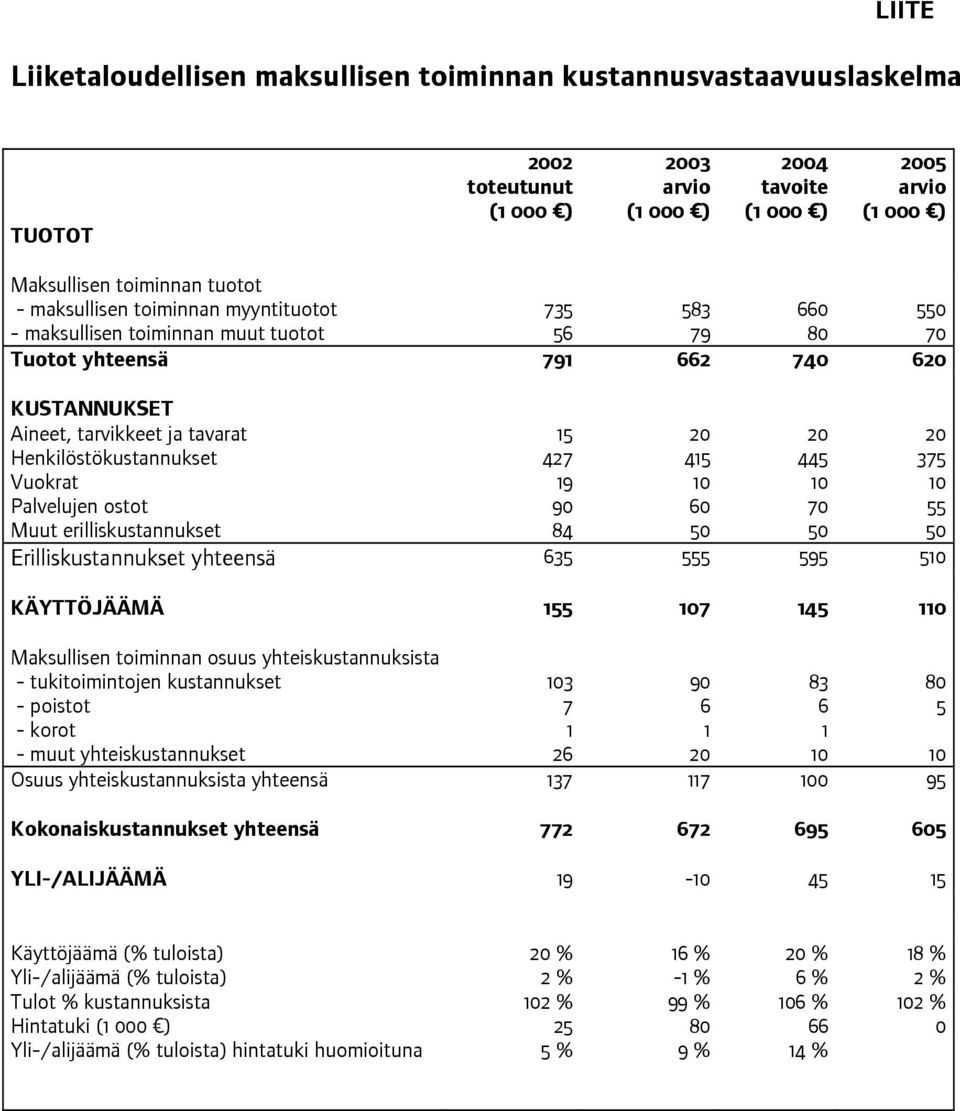 LIITE

Liiketaloudellisen maksullisen toiminnan kustannusvastaavuuslaskelma

| TUOTOT | 2002 toteutunut (1 000 €) | 2003 arvio (1 000 €) | 2004 tavoite (1 000 €) | 2005 arvio (1 000 €) |
|---|---|---|---|---|
| Maksullisen toiminnan tuotot | | | | |
| - maksullisen toiminnan myyntituotot | 735 | 583 | 660 | 550 |
| - maksullisen toiminnan muut tuotot | 56 | 79 | 80 | 70 |
| Tuotot yhteensä | 791 | 662 | 740 | 620 |
| KUSTANNUKSET | | | | |
| Aineet, tarvikkeet ja tavarat | 15 | 20 | 20 | 20 |
| Henkilöstökustannukset | 427 | 415 | 445 | 375 |
| Vuokrat | 19 | 10 | 10 | 10 |
| Palvelujen ostot | 90 | 60 | 70 | 55 |
| Muut erilliskustannukset | 84 | 50 | 50 | 50 |
| Erilliskustannukset yhteensä | 635 | 555 | 595 | 510 |
| KÄYTTÖJÄÄMÄ | 155 | 107 | 145 | 110 |
| Maksullisen toiminnan osuus yhteiskustannuksista | | | | |
| - tukitoimintojen kustannukset | 103 | 90 | 83 | 80 |
| - poistot | 7 | 6 | 6 | 5 |
| - korot | 1 | 1 | 1 | |
| - muut yhteiskustannukset | 26 | 20 | 10 | 10 |
| Osuus yhteiskustannuksista yhteensä | 137 | 117 | 100 | 95 |
| Kokonaiskustannukset yhteensä | 772 | 672 | 695 | 605 |
| YLI-/ALIJÄÄMÄ | 19 | -10 | 45 | 15 |
| Käyttöjäämä (% tuloista) | 20 % | 16 % | 20 % | 18 % |
| Yli-/alijäämä (% tuloista) | 2 % | -1 % | 6 % | 2 % |
| Tulot % kustannuksista | 102 % | 99 % | 106 % | 102 % |
| Hintatuki (1 000 €) | 25 | 80 | 66 | 0 |
| Yli-/alijäämä (% tuloista) hintatuki huomioituna | 5 % | 9 % | 14 % | |